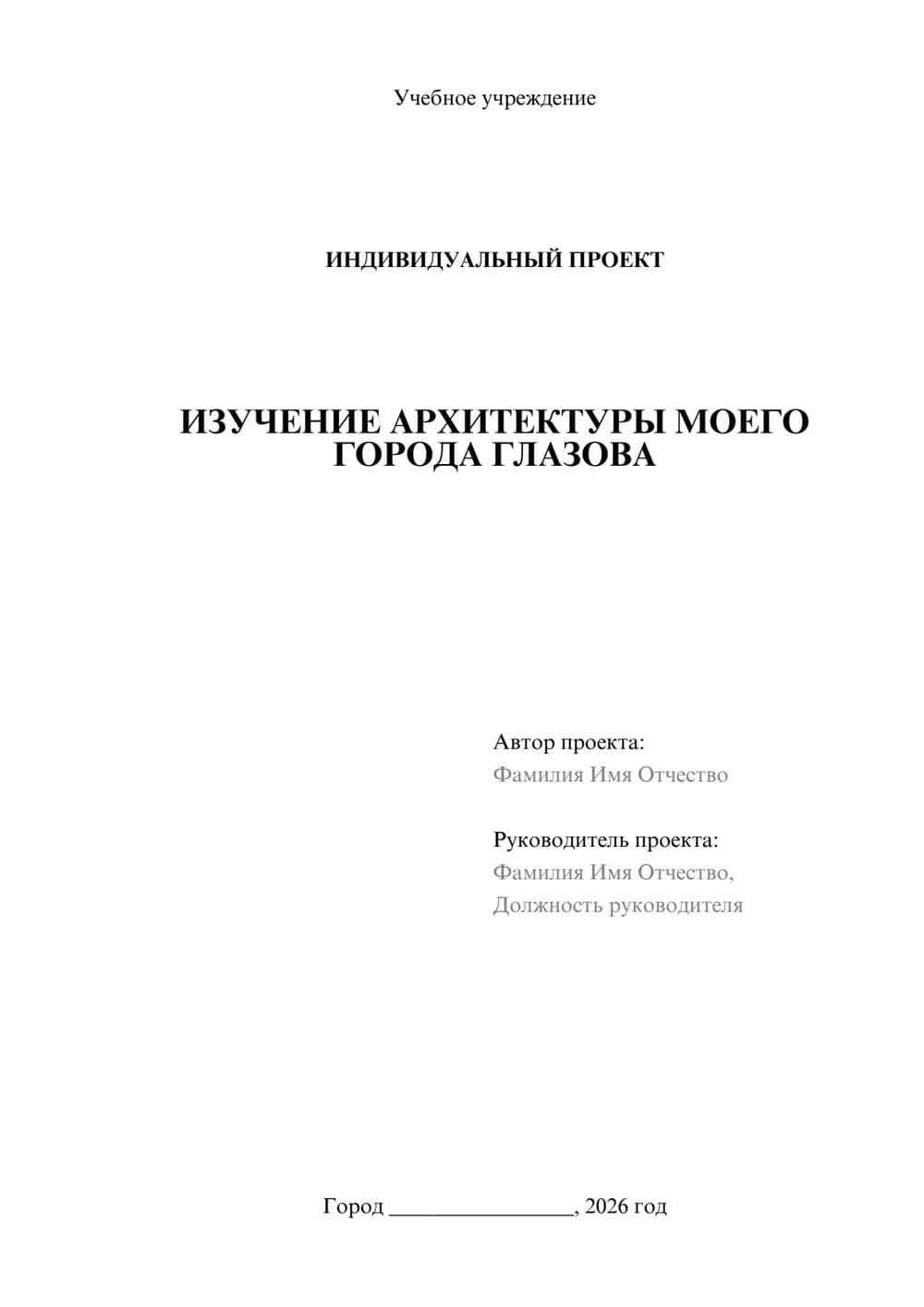 Учебное учреждение

ИНДИВИДУАЛЬНЫЙ ПРОЕКТ

ИЗУЧЕНИЕ АРХИТЕКТУРЫ МОЕГО ГОРОДА ГЛАЗОВА

Автор проекта:
Фамилия Имя Отчество

Руководитель проекта:
Фамилия Имя Отчество,
Должность руководителя

Город ________________, 2026 год